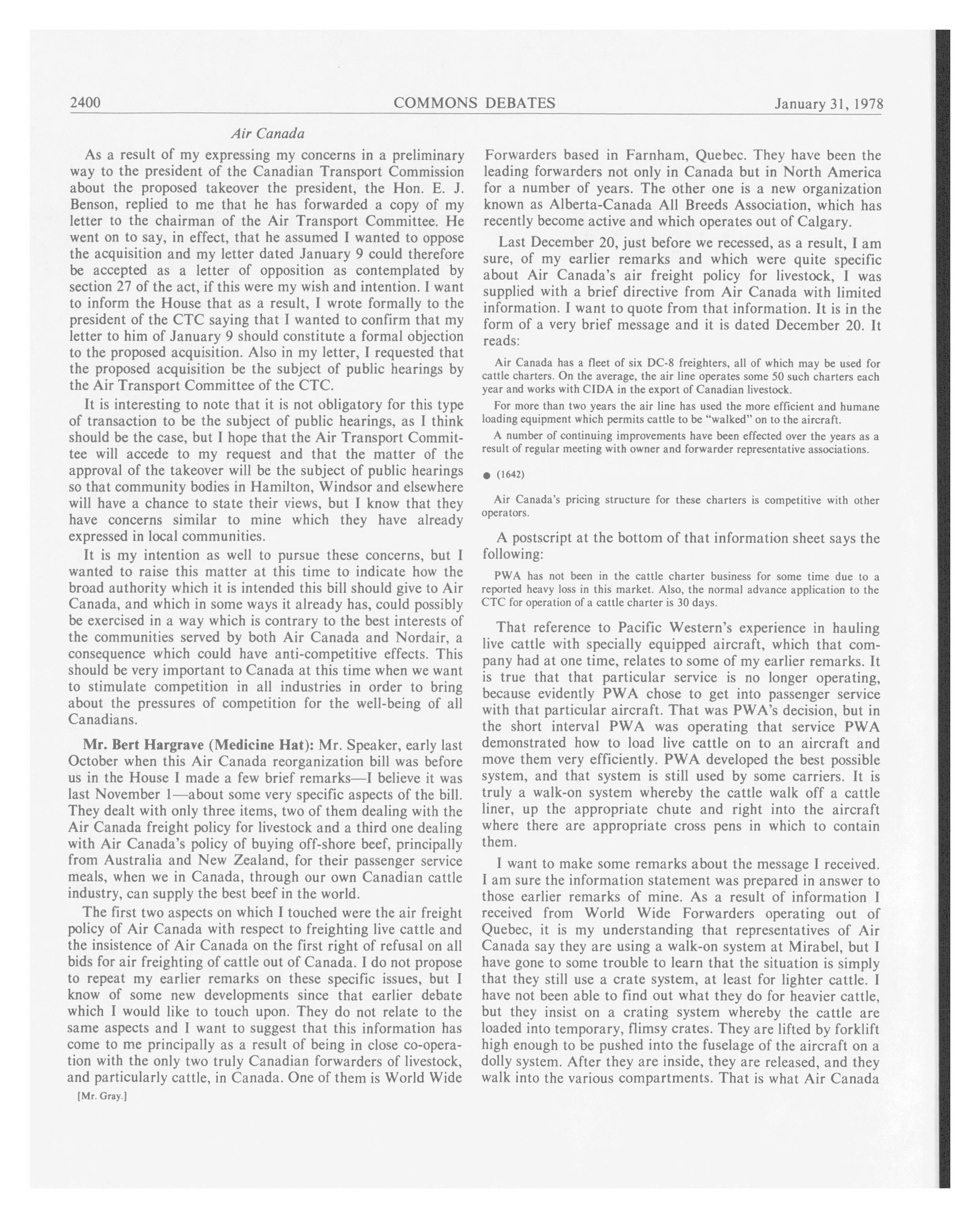 2400 COMMONS DEBATES January 31, 1978

Air Canada

As a result of my expressing my concerns in a preliminary way to the president of the Canadian Transport Commission about the proposed takeover the president, the Hon. E. J. Benson, replied to me that he has forwarded a copy of my letter to the chairman of the Air Transport Committee. He went on to say, in effect, that he assumed I wanted to oppose the acquisition and my letter dated January 9 could therefore be accepted as a letter of opposition as contemplated by section 27 of the act, if this were my wish and intention. I want to inform the House that as a result, I wrote formally to the president of the CTC saying that I wanted to confirm that my letter to him of January 9 should constitute a formal objection to the proposed acquisition. Also in my letter, I requested that the proposed acquisition be the subject of public hearings by the Air Transport Committee of the CTC.

It is interesting to note that it is not obligatory for this type of transaction to be the subject of public hearings, as I think should be the case, but I hope that the Air Transport Committee will accede to my request and that the matter of the approval of the takeover will be the subject of public hearings so that community bodies in Hamilton, Windsor and elsewhere will have a chance to state their views, but I know that they have concerns similar to mine which they have already expressed in local communities.

It is my intention as well to pursue these concerns, but I wanted to raise this matter at this time to indicate how the broad authority which it is intended this bill should give to Air Canada, and which in some ways it already has, could possibly be exercised in a way which is contrary to the best interests of the communities served by both Air Canada and Nordair, a consequence which could have anti-competitive effects. This should be very important to Canada at this time when we want to stimulate competition in all industries in order to bring about the pressures of competition for the well-being of all Canadians.

Mr. Bert Hargrave (Medicine Hat): Mr. Speaker, early last October when this Air Canada reorganization bill was before us in the House I made a few brief remarks—I believe it was last November 1—about some very specific aspects of the bill. They dealt with only three items, two of them dealing with the Air Canada freight policy for livestock and a third one dealing with Air Canada's policy of buying off-shore beef, principally from Australia and New Zealand, for their passenger service meals, when we in Canada, through our own Canadian cattle industry, can supply the best beef in the world.

The first two aspects on which I touched were the air freight policy of Air Canada with respect to freighting live cattle and the insistence of Air Canada on the first right of refusal on all bids for air freighting of cattle out of Canada. I do not propose to repeat my earlier remarks on these specific issues, but I know of some new developments since that earlier debate which I would like to touch upon. They do not relate to the same aspects and I want to suggest that this information has come to me principally as a result of being in close co-operation with the only two truly Canadian forwarders of livestock, and particularly cattle, in Canada. One of them is World Wide

[Mr. Gray.]

Forwarders based in Farnham, Quebec. They have been the leading forwarders not only in Canada but in North America for a number of years. The other one is a new organization known as Alberta-Canada All Breeds Association, which has recently become active and which operates out of Calgary.

Last December 20, just before we recessed, as a result, I am sure, of my earlier remarks and which were quite specific about Air Canada's air freight policy for livestock, I was supplied with a brief directive from Air Canada with limited information. I want to quote from that information. It is in the form of a very brief message and it is dated December 20. It reads:

Air Canada has a fleet of six DC-8 freighters, all of which may be used for cattle charters. On the average, the air line operates some 50 such charters each year and works with CIDA in the export of Canadian livestock.

For more than two years the air line has used the more efficient and humane loading equipment which permits cattle to be "walked" on to the aircraft.

A number of continuing improvements have been effected over the years as a result of regular meeting with owner and forwarder representative associations.

● (1642)

Air Canada's pricing structure for these charters is competitive with other operators.

A postscript at the bottom of that information sheet says the following:

PWA has not been in the cattle charter business for some time due to a reported heavy loss in this market. Also, the normal advance application to the CTC for operation of a cattle charter is 30 days.

That reference to Pacific Western's experience in hauling live cattle with specially equipped aircraft, which that company had at one time, relates to some of my earlier remarks. It is true that that particular service is no longer operating, because evidently PWA chose to get into passenger service with that particular aircraft. That was PWA's decision, but in the short interval PWA was operating that service PWA demonstrated how to load live cattle on to an aircraft and move them very efficiently. PWA developed the best possible system, and that system is still used by some carriers. It is truly a walk-on system whereby the cattle walk off a cattle liner, up the appropriate chute and right into the aircraft where there are appropriate cross pens in which to contain them.

I want to make some remarks about the message I received. I am sure the information statement was prepared in answer to those earlier remarks of mine. As a result of information I received from World Wide Forwarders operating out of Quebec, it is my understanding that representatives of Air Canada say they are using a walk-on system at Mirabel, but I have gone to some trouble to learn that the situation is simply that they still use a crate system, at least for lighter cattle. I have not been able to find out what they do for heavier cattle, but they insist on a crating system whereby the cattle are loaded into temporary, flimsy crates. They are lifted by forklift high enough to be pushed into the fuselage of the aircraft on a dolly system. After they are inside, they are released, and they walk into the various compartments. That is what Air Canada